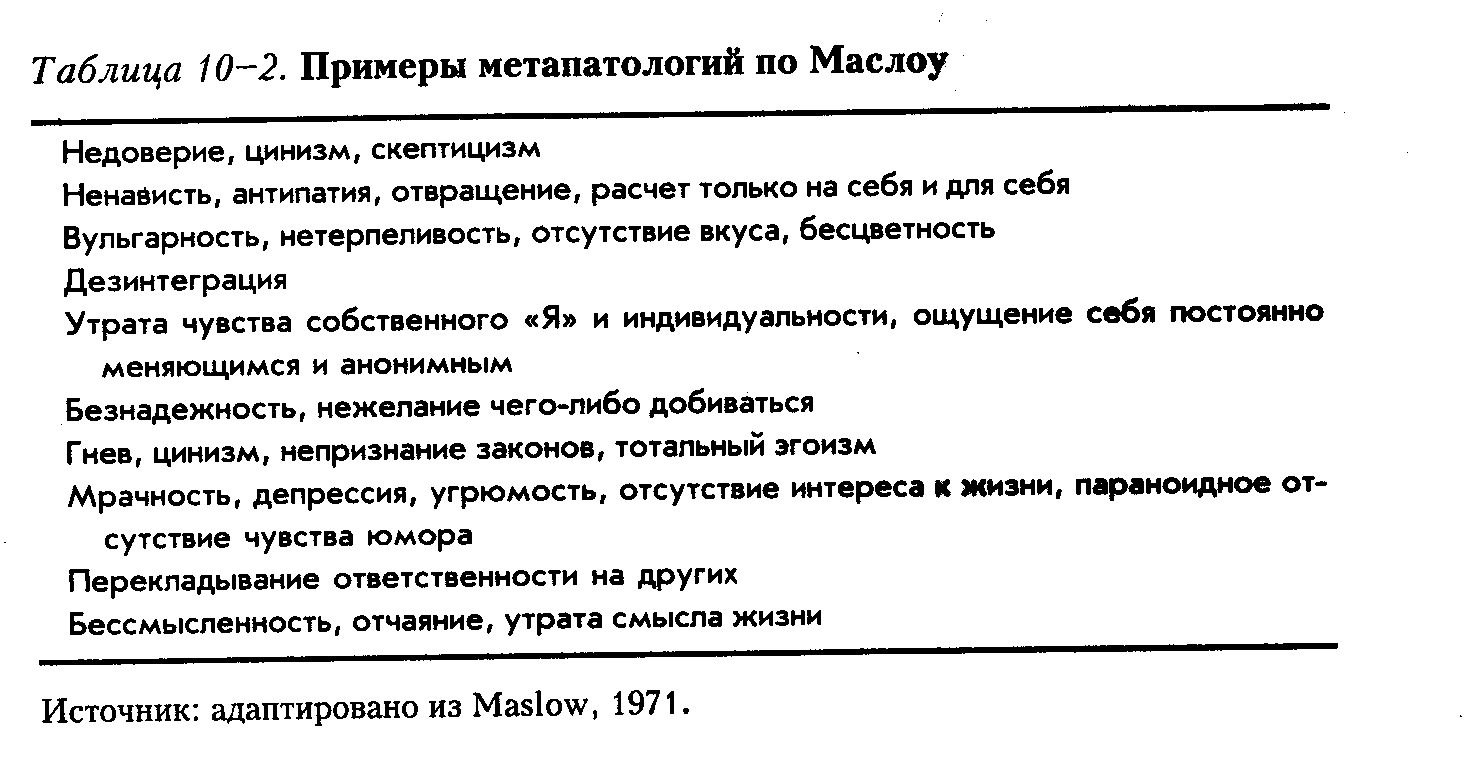 Таблица 10–2. Примеры метапатологий по Маслоу

Недоверие, цинизм, скептицизм
Ненависть, антипатия, отвращение, расчет только на себя и для себя
Вульгарность, нетерпеливость, отсутствие вкуса, бесцветность
Дезинтеграция
Утрата чувства собственного «Я» и индивидуальности, ощущение себя постоянно меняющимся и анонимным
Безнадежность, нежелание чего-либо добиваться
Гнев, цинизм, непризнание законов, тотальный эгоизм
Мрачность, депрессия, угрюмость, отсутствие интереса к жизни, параноидное отсутствие чувства юмора
Перекладывание ответственности на других
Бессмысленность, отчаяние, утрата смысла жизни

Источник: адаптировано из Maslow, 1971.